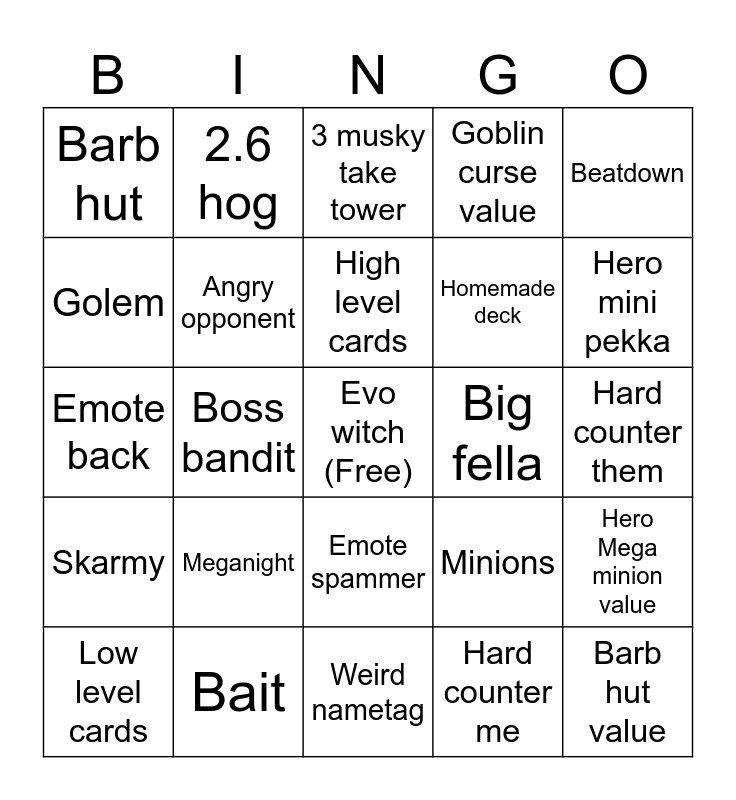 | B | I | N | G | O |
|---|---|---|---|---|
| Barb hut | 2.6 hog | 3 musky take tower | Goblin curse value | Beatdown |
| Golem | Angry opponent | High level cards | Homemade deck | Hero mini pekka |
| Emote back | Boss bandit | Evo witch (Free) | Big fella | Hard counter them |
| Skarmy | Meganight | Emote spammer | Minions | Hero Mega minion value |
| Low level cards | Bait | Weird nametag | Hard counter me | Barb hut value |